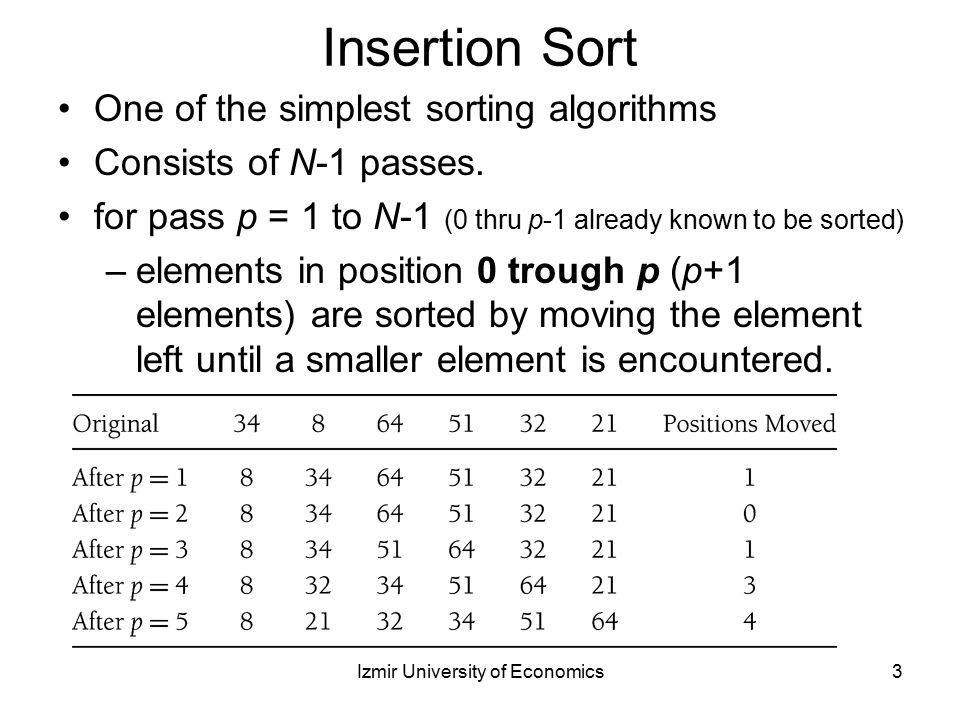 Insertion Sort

• One of the simplest sorting algorithms
• Consists of N-1 passes.
• for pass p = 1 to N-1 (0 thru p-1 already known to be sorted)
– elements in position 0 trough p (p+1 elements) are sorted by moving the element left until a smaller element is encountered.

| Original | 34 | 8 | 64 | 51 | 32 | 21 | Positions Moved |
|---|---|---|---|---|---|---|---|
| After $p = 1$ | 8 | 34 | 64 | 51 | 32 | 21 | 1 |
| After $p = 2$ | 8 | 34 | 64 | 51 | 32 | 21 | 0 |
| After $p = 3$ | 8 | 34 | 51 | 64 | 32 | 21 | 1 |
| After $p = 4$ | 8 | 32 | 34 | 51 | 64 | 21 | 3 |
| After $p = 5$ | 8 | 21 | 32 | 34 | 51 | 64 | 4 |

Izmir University of Economics

3